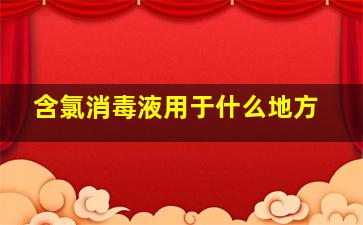 含氯消毒液用于什么地方